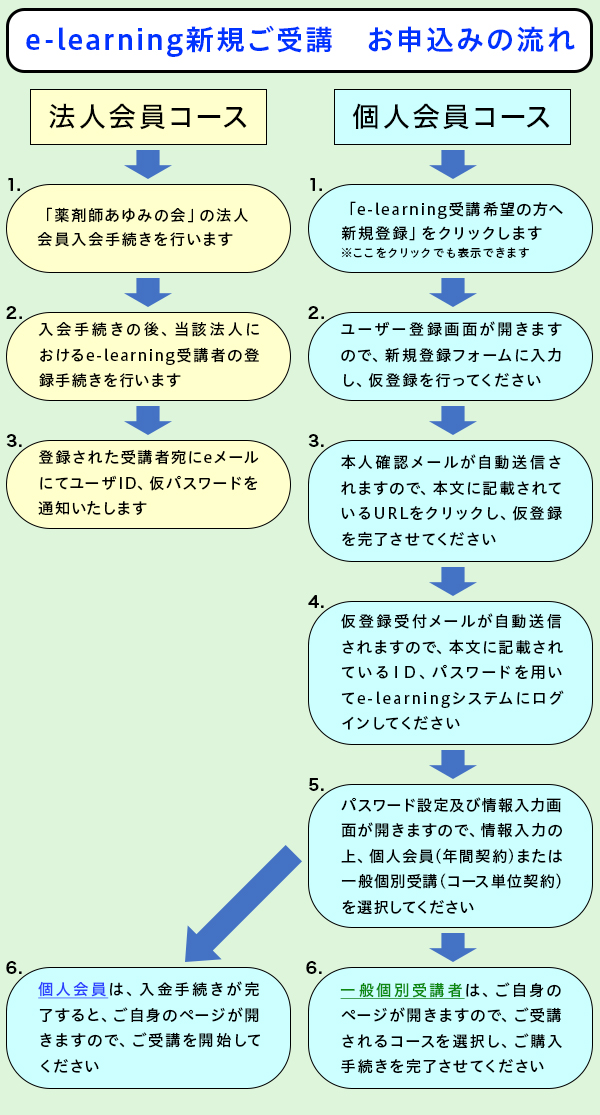 e-learning新規ご受講　お申込みの流れ

法人会員コース

1.
「薬剤師あゆみの会」の法人会員入会手続きを行います

2.
入会手続きの後、当該法人におけるe-learning受講者の登録手続きを行います

3.
登録された受講者宛にeメールにてユーザID、仮パスワードを通知いたします

個人会員コース

1.
「e-learning受講希望の方へ新規登録」をクリックします
※ここをクリックでも表示できます

2.
ユーザー登録画面が開きますので、新規登録フォームに入力し、仮登録を行ってください

3.
本人確認メールが自動送信されますので、本文に記載されているURLをクリックし、仮登録を完了させてください

4.
仮登録受付メールが自動送信されますので、本文に記載されているID、パスワードを用いてe-learningシステムにログインしてください

5.
パスワード設定及び情報入力画面が開きますので、情報入力の上、個人会員(年間契約)または一般個別受講(コース単位契約)を選択してください

6.
個人会員は、入金手続きが完了すると、ご自身のページが開きますので、ご受講を開始してください

6.
一般個別受講者は、ご自身のページが開きますので、ご受講されるコースを選択し、ご購入手続きを完了させてください